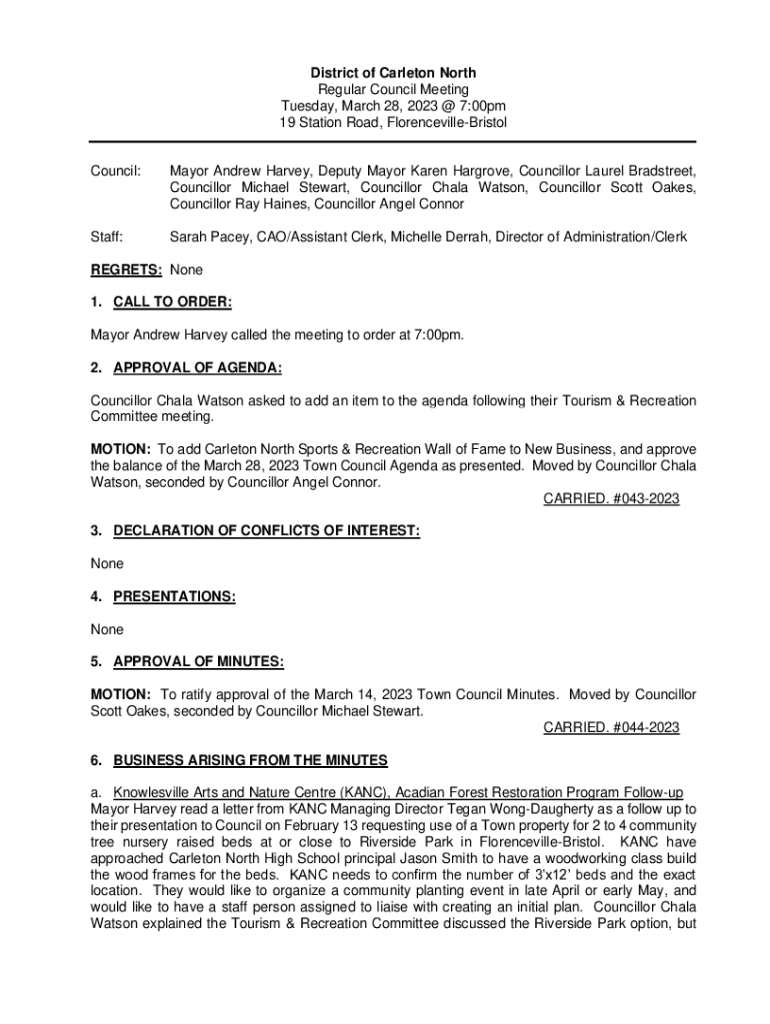 District of Carleton North
Regular Council Meeting
Tuesday, March 28, 2023 @ 7:00pm
19 Station Road, Florenceville-Bristol

Council: Mayor Andrew Harvey, Deputy Mayor Karen Hargrove, Councillor Laurel Bradstreet, Councillor Michael Stewart, Councillor Chala Watson, Councillor Scott Oakes, Councillor Ray Haines, Councillor Angel Connor

Staff: Sarah Pacey, CAO/Assistant Clerk, Michelle Derrah, Director of Administration/Clerk

REGRETS: None

1. CALL TO ORDER:

Mayor Andrew Harvey called the meeting to order at 7:00pm.

2. APPROVAL OF AGENDA:

Councillor Chala Watson asked to add an item to the agenda following their Tourism & Recreation Committee meeting.

MOTION: To add Carleton North Sports & Recreation Wall of Fame to New Business, and approve the balance of the March 28, 2023 Town Council Agenda as presented. Moved by Councillor Chala Watson, seconded by Councillor Angel Connor.
CARRIED. #043-2023

3. DECLARATION OF CONFLICTS OF INTEREST:

None

4. PRESENTATIONS:

None

5. APPROVAL OF MINUTES:

MOTION: To ratify approval of the March 14, 2023 Town Council Minutes. Moved by Councillor Scott Oakes, seconded by Councillor Michael Stewart.
CARRIED. #044-2023

6. BUSINESS ARISING FROM THE MINUTES

a. Knowlesville Arts and Nature Centre (KANC), Acadian Forest Restoration Program Follow-up
Mayor Harvey read a letter from KANC Managing Director Tegan Wong-Daugherty as a follow up to their presentation to Council on February 13 requesting use of a Town property for 2 to 4 community tree nursery raised beds at or close to Riverside Park in Florenceville-Bristol. KANC have approached Carleton North High School principal Jason Smith to have a woodworking class build the wood frames for the beds. KANC needs to confirm the number of 3'x12' beds and the exact location. They would like to organize a community planting event in late April or early May, and would like to have a staff person assigned to liaise with creating an initial plan. Councillor Chala Watson explained the Tourism & Recreation Committee discussed the Riverside Park option, but